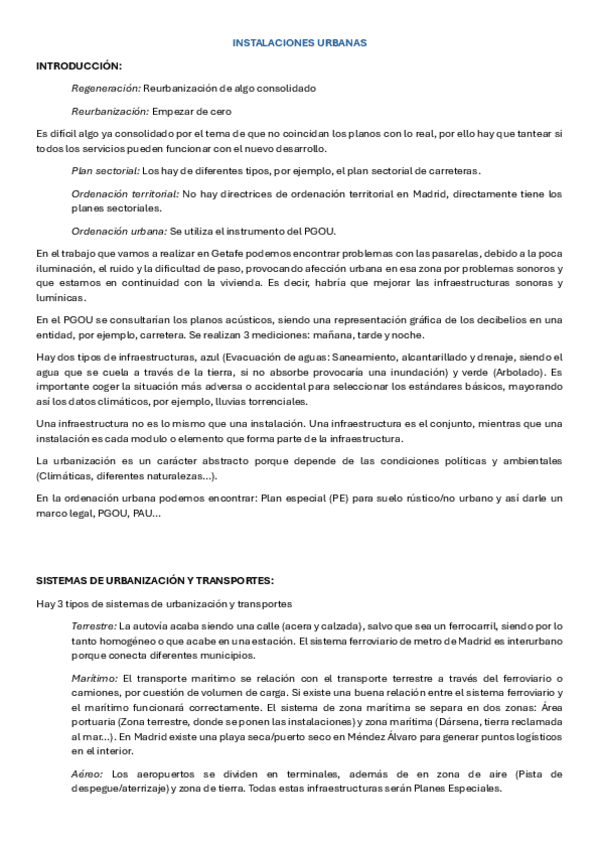 INSTALACIONES URBANAS

INTRODUCCIÓN:

Regeneración: Reurbanización de algo consolidado

Reurbanización: Empezar de cero

Es difícil algo ya consolidado por el tema de que no coincidan los planos con lo real, por ello hay que tantear si todos los servicios pueden funcionar con el nuevo desarrollo.

Plan sectorial: Los hay de diferentes tipos, por ejemplo, el plan sectorial de carreteras.

Ordenación territorial: No hay directrices de ordenación territorial en Madrid, directamente tiene los planes sectoriales.

Ordenación urbana: Se utiliza el instrumento del PGOU.

En el trabajo que vamos a realizar en Getafe podemos encontrar problemas con las pasarelas, debido a la poca iluminación, el ruido y la dificultad de paso, provocando afección urbana en esa zona por problemas sonoros y que estamos en continuidad con la vivienda. Es decir, habría que mejorar las infraestructuras sonoras y lumínicas.

En el PGOU se consultarían los planos acústicos, siendo una representación gráfica de los decibelios en una entidad, por ejemplo, carretera. Se realizan 3 mediciones: mañana, tarde y noche.

Hay dos tipos de infraestructuras, azul (Evacuación de aguas: Saneamiento, alcantarillado y drenaje, siendo el agua que se cuela a través de la tierra, si no absorbe provocaría una inundación) y verde (Arbolado). Es importante coger la situación más adversa o accidental para seleccionar los estándares básicos, mayorando así los datos climáticos, por ejemplo, lluvias torrenciales.

Una infraestructura no es lo mismo que una instalación. Una infraestructura es el conjunto, mientras que una instalación es cada modulo o elemento que forma parte de la infraestructura.

La urbanización es un carácter abstracto porque depende de las condiciones políticas y ambientales (Climáticas, diferentes naturalezas…).

En la ordenación urbana podemos encontrar: Plan especial (PE) para suelo rústico/no urbano y así darle un marco legal, PGOU, PAU…

SISTEMAS DE URBANIZACIÓN Y TRANSPORTES:

Hay 3 tipos de sistemas de urbanización y transportes

Terrestre: La autovía acaba siendo una calle (acera y calzada), salvo que sea un ferrocarril, siendo por lo tanto homogéneo o que acabe en una estación. El sistema ferroviario de metro de Madrid es interurbano porque conecta diferentes municipios.

Marítimo: El transporte marítimo se relación con el transporte terrestre a través del ferroviario o camiones, por cuestión de volumen de carga. Si existe una buena relación entre el sistema ferroviario y el marítimo funcionará correctamente. El sistema de zona marítima se separa en dos zonas: Área portuaria (Zona terrestre, donde se ponen las instalaciones) y zona marítima (Dársena, tierra reclamada al mar…). En Madrid existe una playa seca/puerto seco en Méndez Álvaro para generar puntos logísticos en el interior.

Aéreo: Los aeropuertos se dividen en terminales, además de en zona de aire (Pista de despegue/aterrizaje) y zona de tierra. Todas estas infraestructuras serán Planes Especiales.